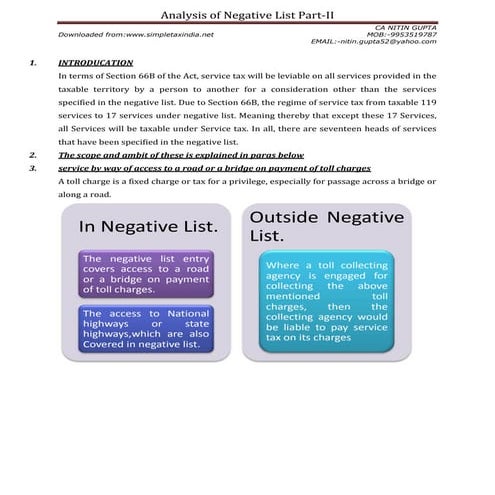 Analysis of Negative List Part-II

Downloaded from:www.simpletaxindia.net

CA NITIN GUPTA
MOB:-9953519787
EMAIL:-nitin.gupta52@yahoo.com

1. INTRODUCATION

In terms of Section 66B of the Act, service tax will be leviable on all services provided in the taxable territory by a person to another for a consideration other than the services specified in the negative list. Due to Section 66B, the regime of service tax from taxable 119 services to 17 services under negative list. Meaning thereby that except these 17 Services, all Services will be taxable under Service tax. In all, there are seventeen heads of services that have been specified in the negative list.

2. The scope and ambit of these is explained in paras below

3. service by way of access to a road or a bridge on payment of toll charges

A toll charge is a fixed charge or tax for a privilege, especially for passage across a bridge or along a road.

In Negative List.

The negative list entry covers access to a road or a bridge on payment of toll charges.

The access to National highways or state highways,which are also Covered in negative list.

Outside Negative List.

Where a toll collecting agency is engaged for collecting the above mentioned toll charges, then the collecting agency would be liable to pay service tax on its charges